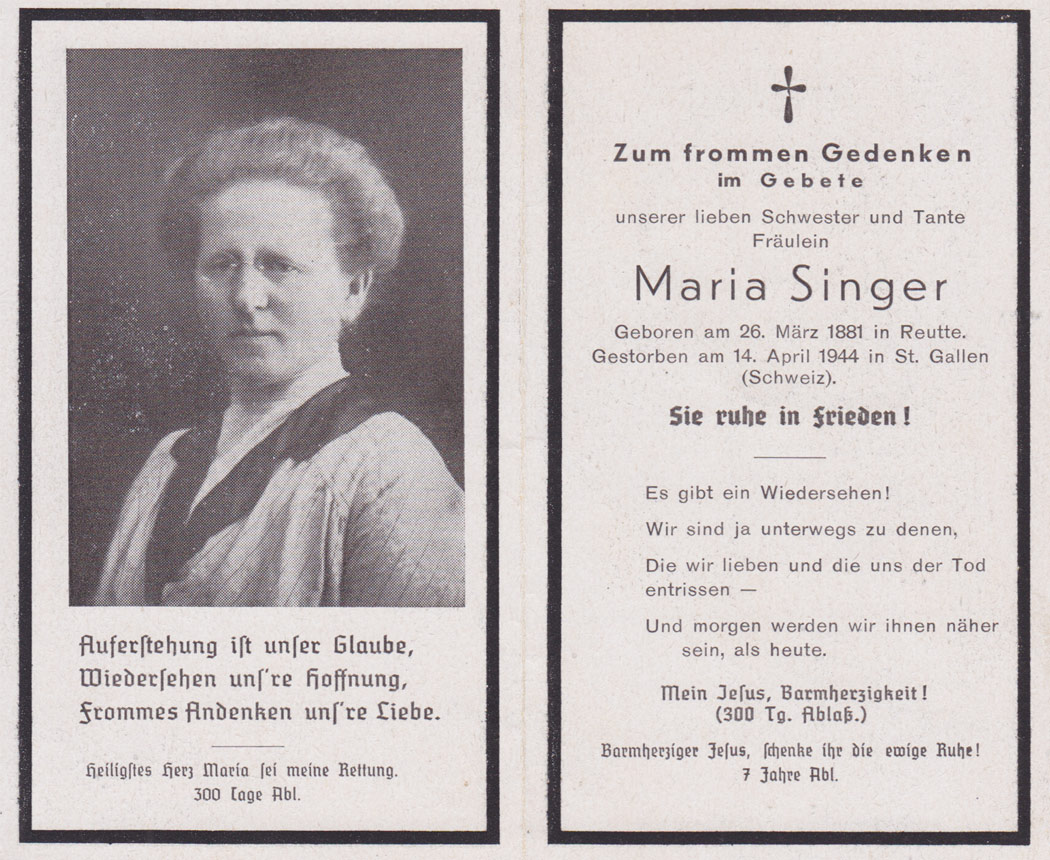 Auferstehung ist unser Glaube,
Wiedersehen uns're Hoffnung,
Frommes Andenken uns're Liebe.

Heiligstes Herz Maria sei meine Rettung.
300 Tage Abl.

Zum frommen Gedenken
im Gebete
unserer lieben Schwester und Tante
Fräulein

Maria Singer

Geboren am 26. März 1881 in Reutte.
Gestorben am 14. April 1944 in St. Gallen (Schweiz).

Sie ruhe in Frieden!

Es gibt ein Wiedersehen!

Wir sind ja unterwegs zu denen,

Die wir lieben und die uns der Tod entrissen —

Und morgen werden wir ihnen näher sein, als heute.

Mein Jesus, Barmherzigkeit!
(300 Tg. Ablaß.)

Barmherziger Jesus, schenke ihr die ewige Ruhe!
7 Jahre Abl.